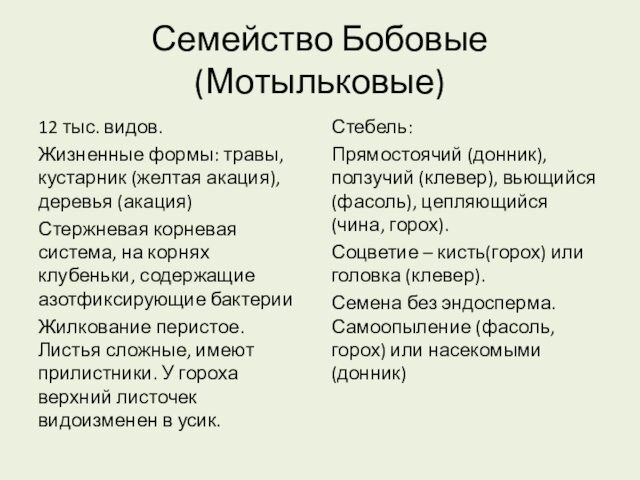 Семейство Бобовые (Мотыльковые)

12 тыс. видов.

Жизненные формы: травы, кустарник (желтая акация), деревья (акация)

Стержневая корневая система, на корнях клубеньки, содержащие азотфиксирующие бактерии

Жилкование перистое. Листья сложные, имеют прилистники. У гороха верхний листочек видоизменен в усик.

Стебель:

Прямостоячий (донник), ползучий (клевер), вьющийся (фасоль), цепляющийся (чина, горох).

Соцветие – кисть(горох) или головка (клевер).

Семена без эндосперма. Самоопыление (фасоль, горох) или насекомыми (донник)